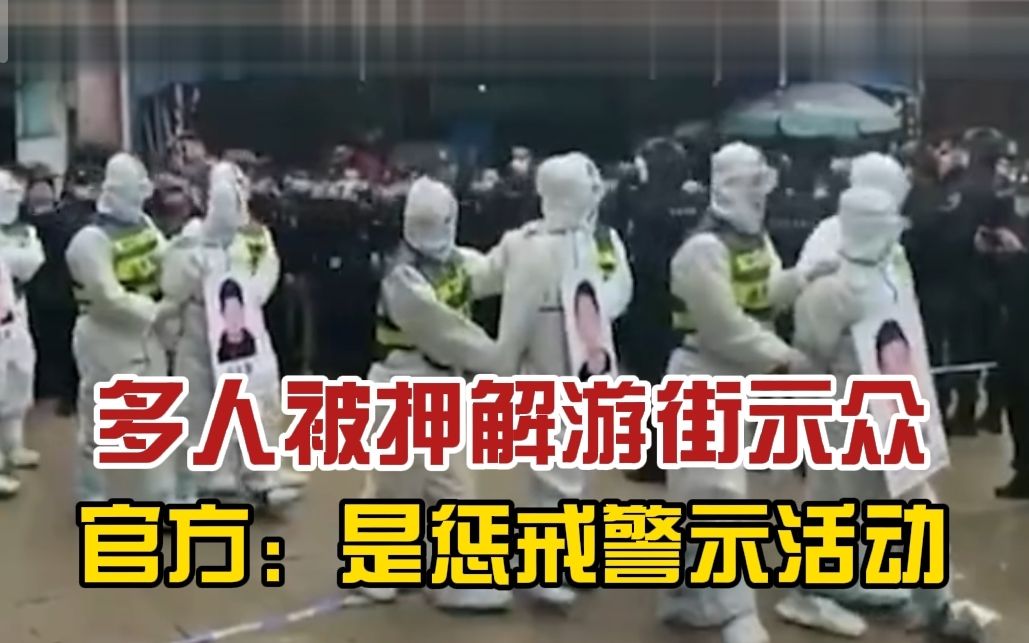 多人被押解游街示众
官方：是惩戒警示活动